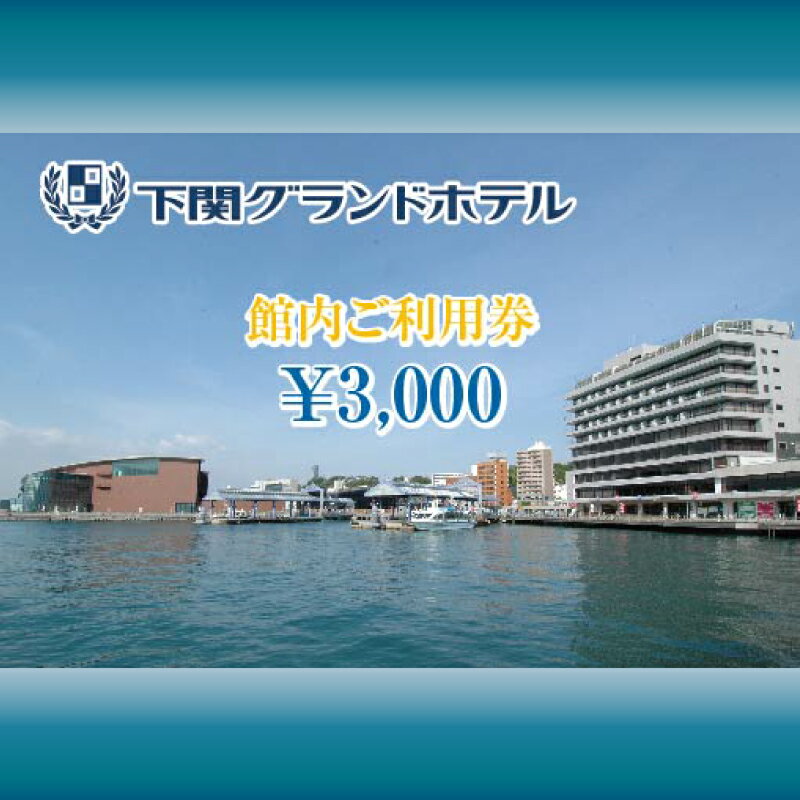 下関グランドホテル

館内ご利用券

¥3,000